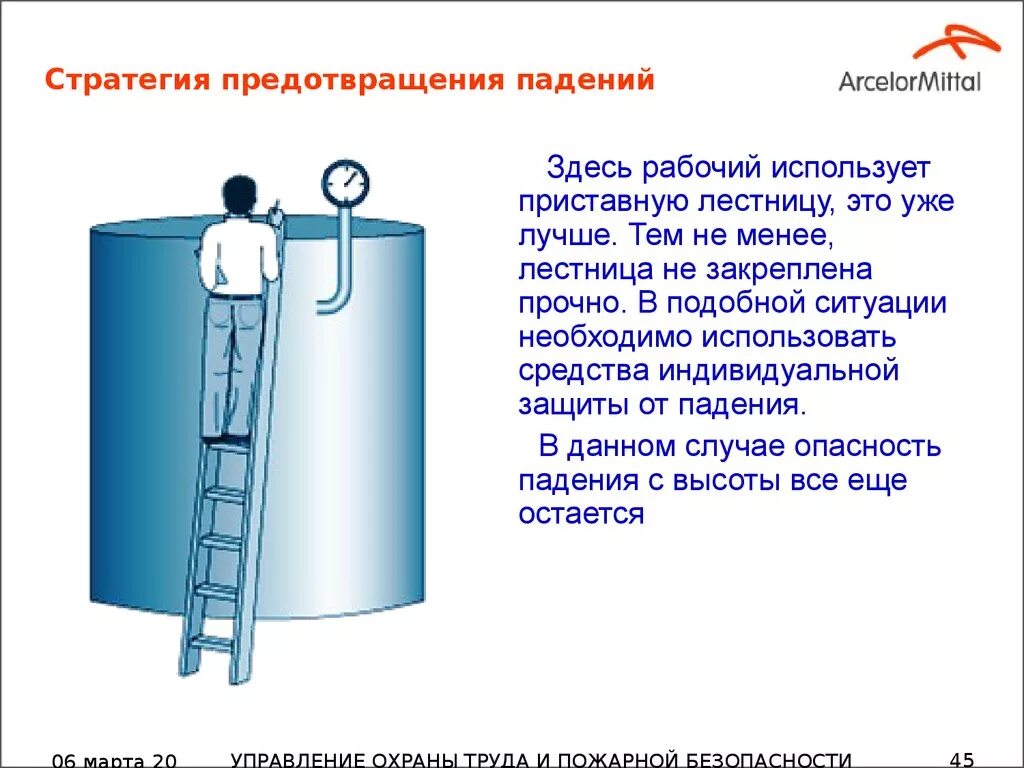 Стратегия предотвращения падений

ArcelorMittal

Здесь рабочий использует приставную лестницу, это уже лучше. Тем не менее, лестница не закреплена прочно. В подобной ситуации необходимо использовать средства индивидуальной защиты от падения.

В данном случае опасность падения с высоты все еще остается

06 марта 20 УПРАВЛЕНИЕ ОХРАНЫ ТРУДА И ПОЖАРНОЙ БЕЗОПАСНОСТИ 45